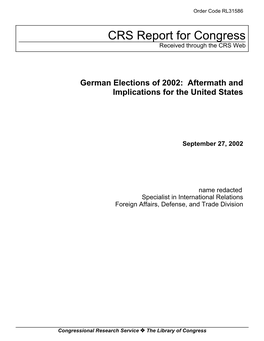 Order Code RL31586

CRS Report for Congress
Received through the CRS Web

German Elections of 2002: Aftermath and Implications for the United States

September 27, 2002

name redacted
Specialist in International Relations
Foreign Affairs, Defense, and Trade Division

Congressional Research Service ❖ The Library of Congress